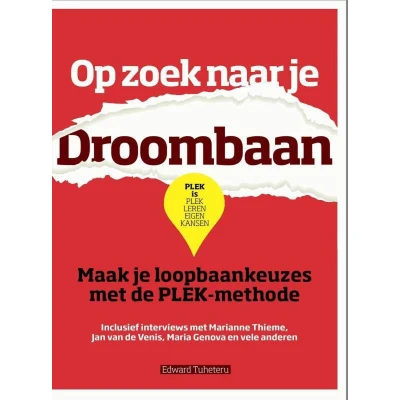 Op zoek naar je

Droombaan

PLEK
is
PLEK
LEREN
EIGEN
KANSEN

Maak je loopbaankeuzes met de PLEK-methode

Inclusief interviews met Marianne Thieme, Jan van de Venis, Maria Genova en vele anderen

Edward Tuheteru